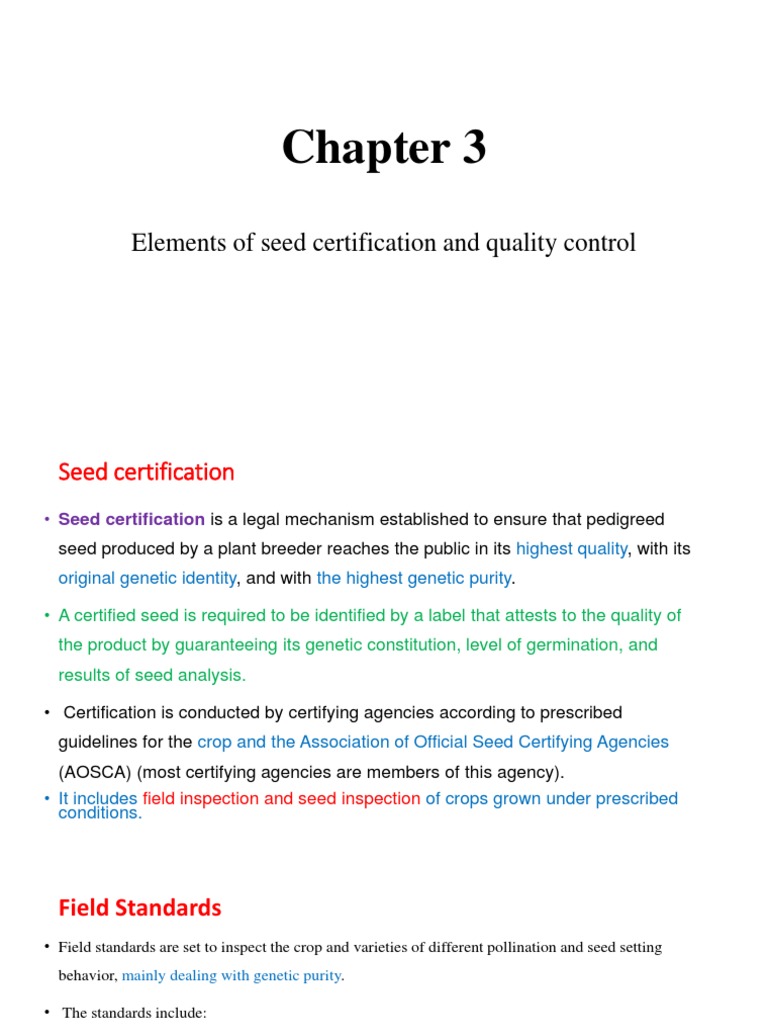 Chapter 3

Elements of seed certification and quality control

Seed certification

• Seed certification is a legal mechanism established to ensure that pedigreed seed produced by a plant breeder reaches the public in its highest quality, with its original genetic identity, and with the highest genetic purity.

• A certified seed is required to be identified by a label that attests to the quality of the product by guaranteeing its genetic constitution, level of germination, and results of seed analysis.

• Certification is conducted by certifying agencies according to prescribed guidelines for the crop and the Association of Official Seed Certifying Agencies (AOSCA) (most certifying agencies are members of this agency).

• It includes field inspection and seed inspection of crops grown under prescribed conditions.

Field Standards

• Field standards are set to inspect the crop and varieties of different pollination and seed setting behavior, mainly dealing with genetic purity.

• The standards include: